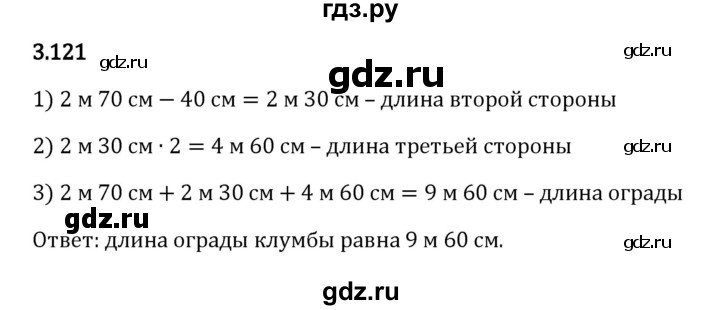 гдз.ру

3.121 gdz.ru gdz.ru

gdz.ru

1) 2 м 70 см − 40 см = 2 м 30 см – длина второй стороны

2) 2 м 30 см · 2 = 4 м 60 см – длина третьей стороны gdz.ru

3) 2 м 70 см + 2 м 30 см + 4 м 60 см = 9 м 60 см – длина ограды

gdz.ru

Ответ: длина ограды клумбы равна 9 м 60 см. gdz.ru

gdz.ru